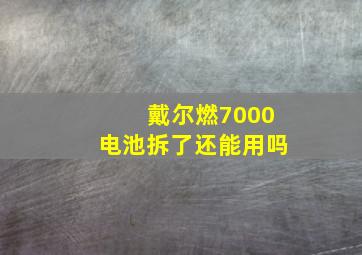 戴尔燃7000
电池拆了还能用吗